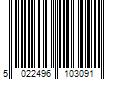 5 022496 103091